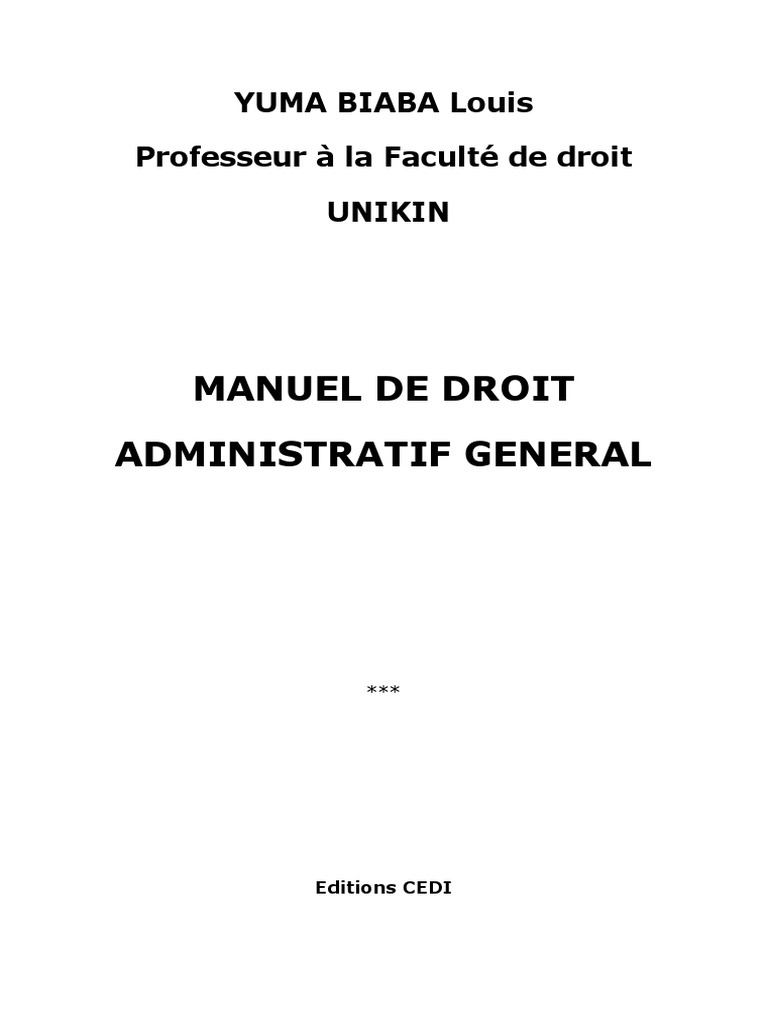 YUMA BIABA Louis

Professeur à la Faculté de droit

UNIKIN

MANUEL DE DROIT ADMINISTRATIF GENERAL

***

Editions CEDI